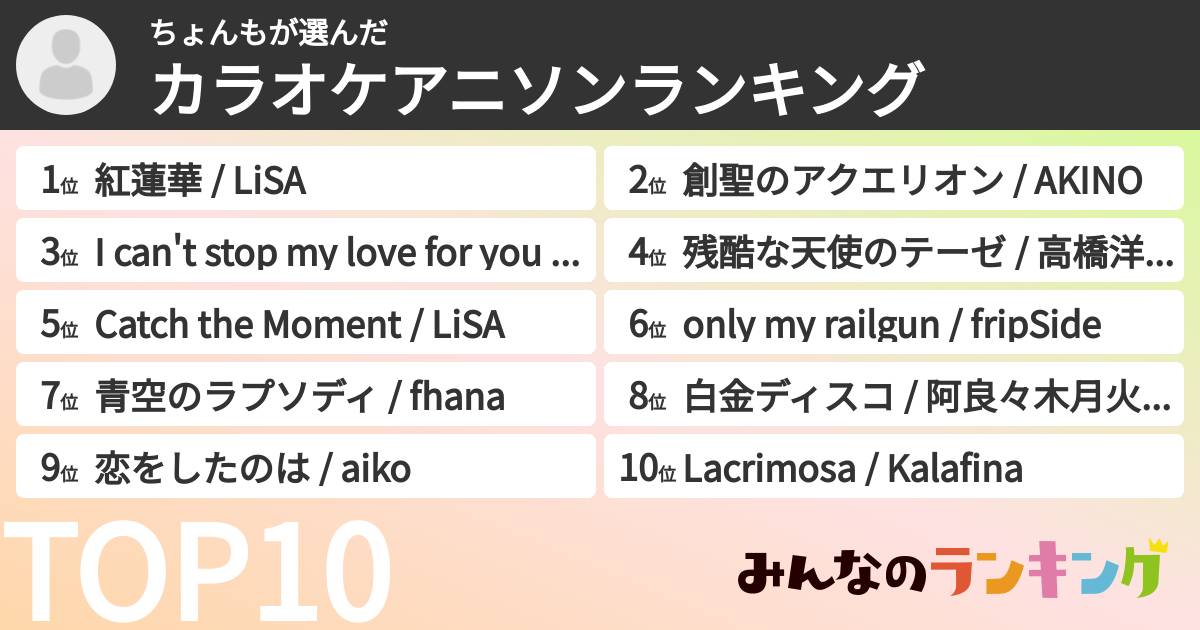 ちょんもが選んだ
カラオケアニソンランキング

1位 紅蓮華 / LiSA

2位 創聖のアクエリオン / AKINO

3位 I can't stop my love for you …

4位 残酷な天使のテーゼ / 高橋洋…

5位 Catch the Moment / LiSA

6位 only my railgun / fripSide

7位 青空のラプソディ / fhana

8位 白金ディスコ / 阿良々木月火…

9位 恋をしたのは / aiko

10位 Lacrimosa / Kalafina

TOP10

みんなのランキング